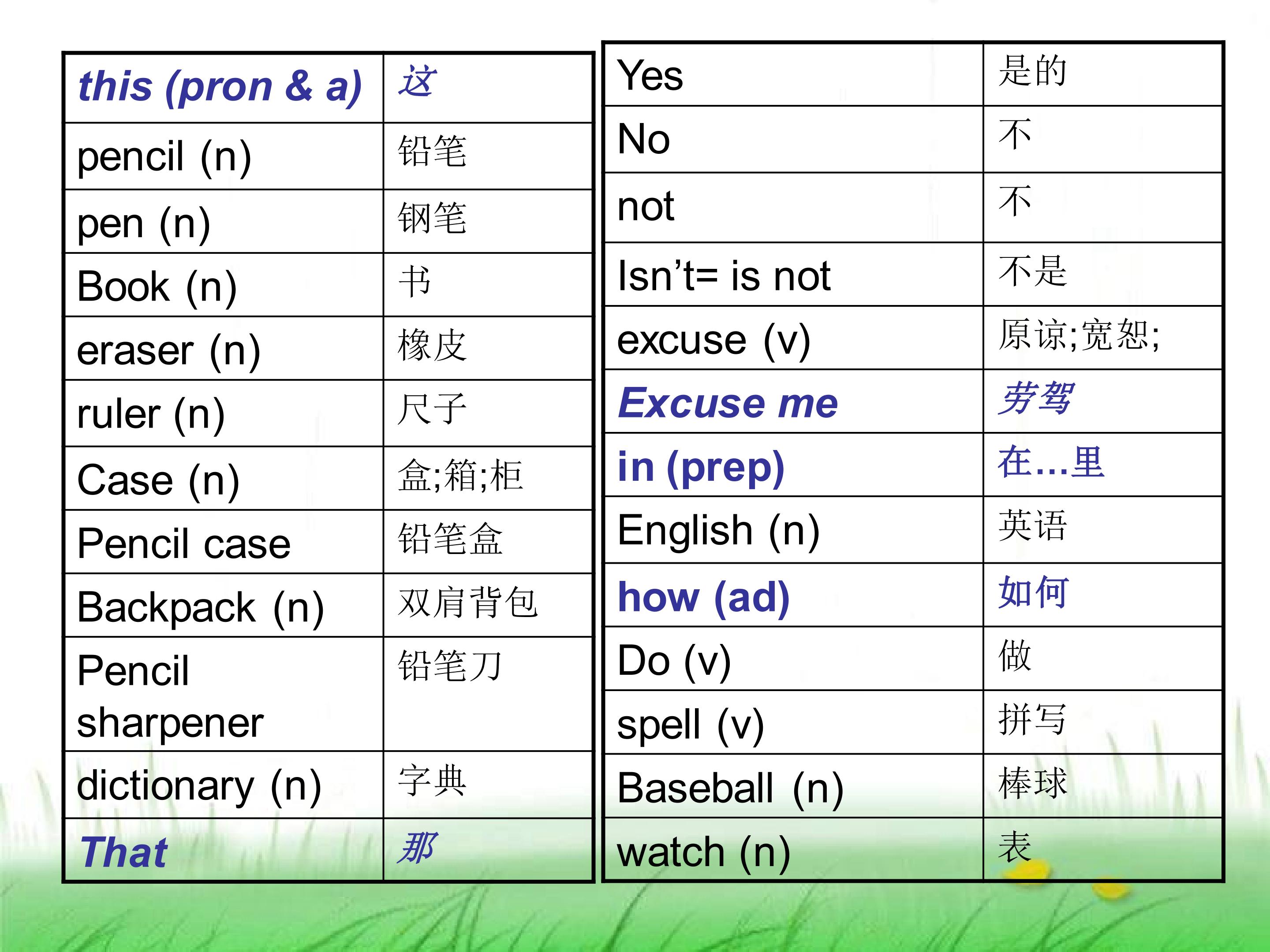 | this (pron & a) | 这 |
|---|---|
| pencil (n) | 铅笔 |
| pen (n) | 钢笔 |
| Book (n) | 书 |
| eraser (n) | 橡皮 |
| ruler (n) | 尺子 |
| Case (n) | 盒;箱;柜 |
| Pencil case | 铅笔盒 |
| Backpack (n) | 双肩背包 |
| Pencil sharpener | 铅笔刀 |
| dictionary (n) | 字典 |
| That | 那 |

| Yes | 是的 |
|---|---|
| No | 不 |
| not | 不 |
| Isn't= is not | 不是 |
| excuse (v) | 原谅;宽恕; |
| Excuse me | 劳驾 |
| in (prep) | 在...里 |
| English (n) | 英语 |
| how (ad) | 如何 |
| Do (v) | 做 |
| spell (v) | 拼写 |
| Baseball (n) | 棒球 |
| watch (n) | 表 |